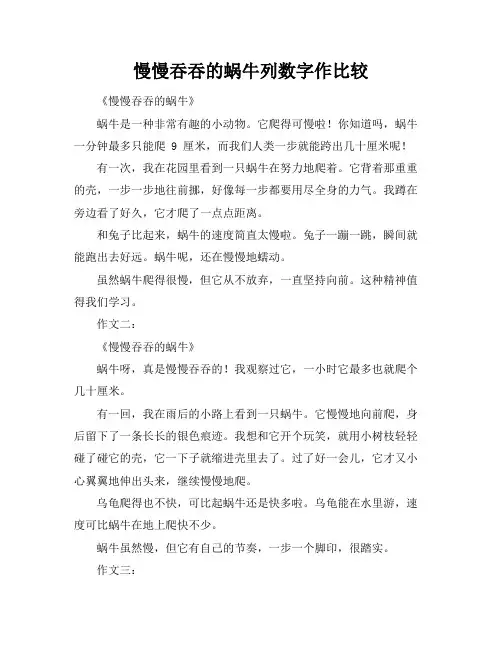 慢慢吞吞的蜗牛列数字作比较

《慢慢吞吞的蜗牛》

蜗牛是一种非常有趣的小动物。它爬得可慢啦！你知道吗，蜗牛一分钟最多只能爬 9 厘米，而我们人类一步就能跨出几十厘米呢！

有一次，我在花园里看到一只蜗牛在努力地爬着。它背着那重重的壳，一步一步地往前挪，好像每一步都要用尽全身的力气。我蹲在旁边看了好久，它才爬了一点点距离。

和兔子比起来，蜗牛的速度简直太慢啦。兔子一蹦一跳，瞬间就能跑出去好远。蜗牛呢，还在慢慢地蠕动。

虽然蜗牛爬得很慢，但它从不放弃，一直坚持向前。这种精神值得我们学习。

作文二：

《慢慢吞吞的蜗牛》

蜗牛呀，真是慢慢吞吞的！我观察过它，一小时它最多也就爬个几十厘米。

有一回，我在雨后的小路上看到一只蜗牛。它慢慢地向前爬，身后留下了一条长长的银色痕迹。我想和它开个玩笑，就用小树枝轻轻碰了碰它的壳，它一下子就缩进壳里去了。过了好一会儿，它才又小心翼翼地伸出头来，继续慢慢地爬。

乌龟爬得也不快，可比起蜗牛还是快多啦。乌龟能在水里游，速度可比蜗牛在地上爬快不少。

蜗牛虽然慢，但它有自己的节奏，一步一个脚印，很踏实。

作文三：